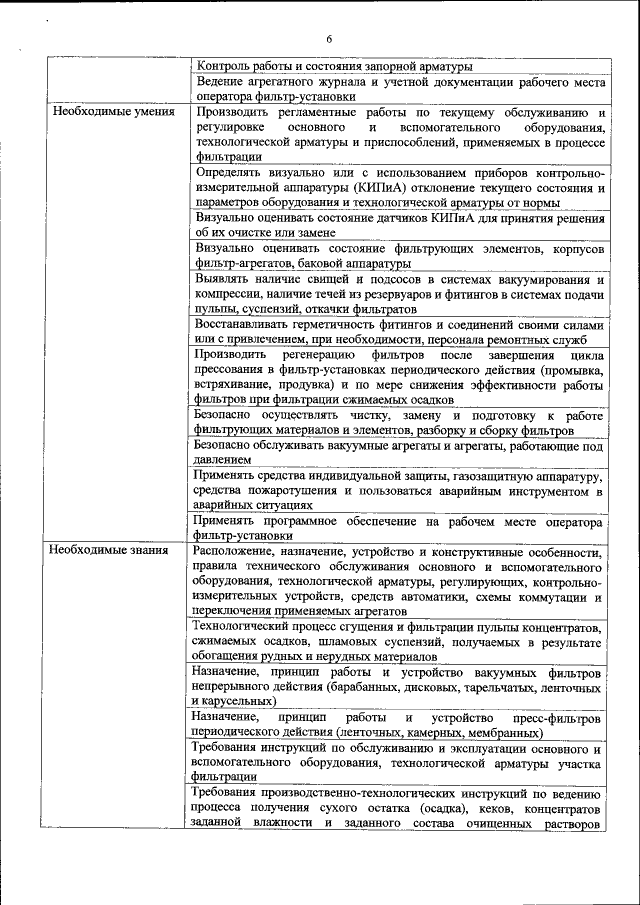 6

| | |
|---|---|
| | Контроль работы и состояния запорной арматуры |
| | Ведение агрегатного журнала и учетной документации рабочего места оператора фильтр-установки |
| Необходимые умения | Производить регламентные работы по текущему обслуживанию и регулировке основного и вспомогательного оборудования, технологической арматуры и приспособлений, применяемых в процессе фильтрации |
| | Определять визуально или с использованием приборов контрольно-измерительной аппаратуры (КИПиА) отклонение текущего состояния и параметров оборудования и технологической арматуры от нормы |
| | Визуально оценивать состояние датчиков КИПиА для принятия решения об их очистке или замене |
| | Визуально оценивать состояние фильтрующих элементов, корпусов фильтр-агрегатов, баковой аппаратуры |
| | Выявлять наличие свищей и подсосов в системах вакуумирования и компрессии, наличие течей из резервуаров и фитингов в системах подачи пульпы, суспензий, откачки фильтратов |
| | Восстанавливать герметичность фитингов и соединений своими силами или с привлечением, при необходимости, персонала ремонтных служб |
| | Производить регенерацию фильтров после завершения цикла прессования в фильтр-установках периодического действия (промывка, встряхивание, продувка) и по мере снижения эффективности работы фильтров при фильтрации сжимаемых осадков |
| | Безопасно осуществлять чистку, замену и подготовку к работе фильтрующих материалов и элементов, разборку и сборку фильтров |
| | Безопасно обслуживать вакуумные агрегаты и агрегаты, работающие под давлением |
| | Применять средства индивидуальной защиты, газозащитную аппаратуру, средства пожаротушения и пользоваться аварийным инструментом в аварийных ситуациях |
| | Применять программное обеспечение на рабочем месте оператора фильтр-установки |
| Необходимые знания | Расположение, назначение, устройство и конструктивные особенности, правила технического обслуживания основного и вспомогательного оборудования, технологической арматуры, регулирующих, контрольно-измерительных устройств, средств автоматики, схемы коммутации и переключения применяемых агрегатов |
| | Технологический процесс сгущения и фильтрации пульпы концентратов, сжимаемых осадков, шламовых суспензий, получаемых в результате обогащения рудных и нерудных материалов |
| | Назначение, принцип работы и устройство вакуумных фильтров непрерывного действия (барабанных, дисковых, тарельчатых, ленточных и карусельных) |
| | Назначение, принцип работы и устройство пресс-фильтров периодического действия (ленточных, камерных, мембранных) |
| | Требования инструкций по обслуживанию и эксплуатации основного и вспомогательного оборудования, технологической арматуры участка фильтрации |
| | Требования производственно-технологических инструкций по ведению процесса получения сухого остатка (осадка), кеков, концентратов заданной влажности и заданного состава очищенных растворов |